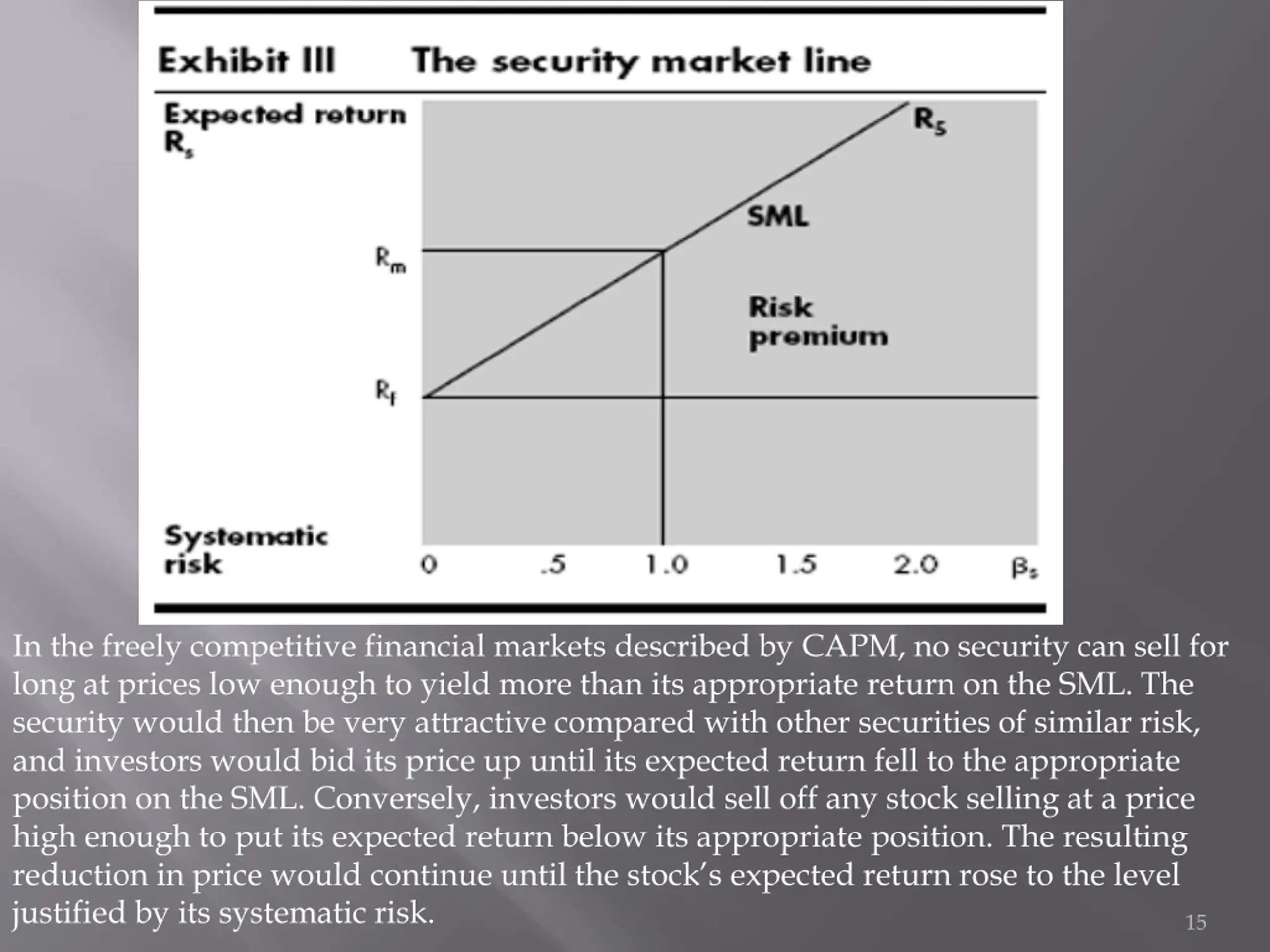 Exhibit III The security market line

Expected return $R_s$

$R_S$

SML

$R_m$

Risk premium

$R_f$

Systematic risk

0 .5 1.0 1.5 2.0 $\beta_s$

In the freely competitive financial markets described by CAPM, no security can sell for long at prices low enough to yield more than its appropriate return on the SML. The security would then be very attractive compared with other securities of similar risk, and investors would bid its price up until its expected return fell to the appropriate position on the SML. Conversely, investors would sell off any stock selling at a price high enough to put its expected return below its appropriate position. The resulting reduction in price would continue until the stock's expected return rose to the level justified by its systematic risk.

15